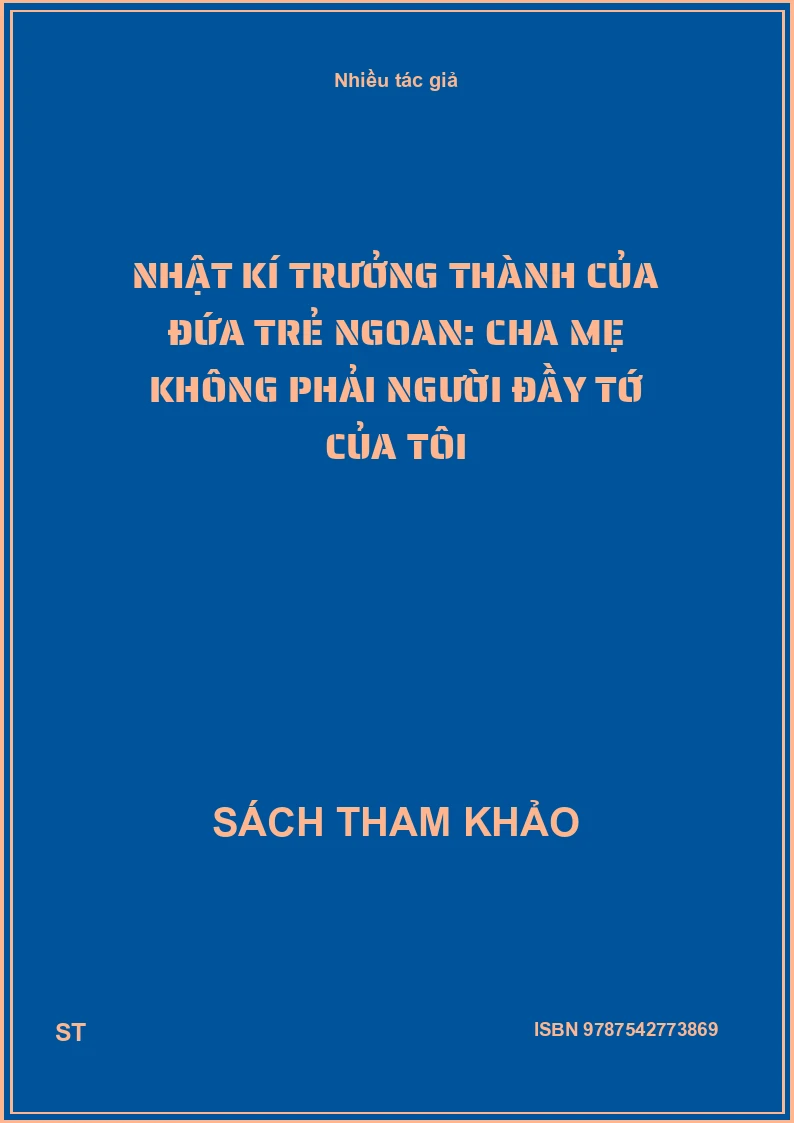 Nhiều tác giả

NHẬT KÍ TRƯỞNG THÀNH CỦA ĐỨA TRẺ NGOAN: CHA MẸ KHÔNG PHẢI NGƯỜI ĐẦY TỚ CỦA TÔI

SÁCH THAM KHẢO

ST

ISBN 9787542773869